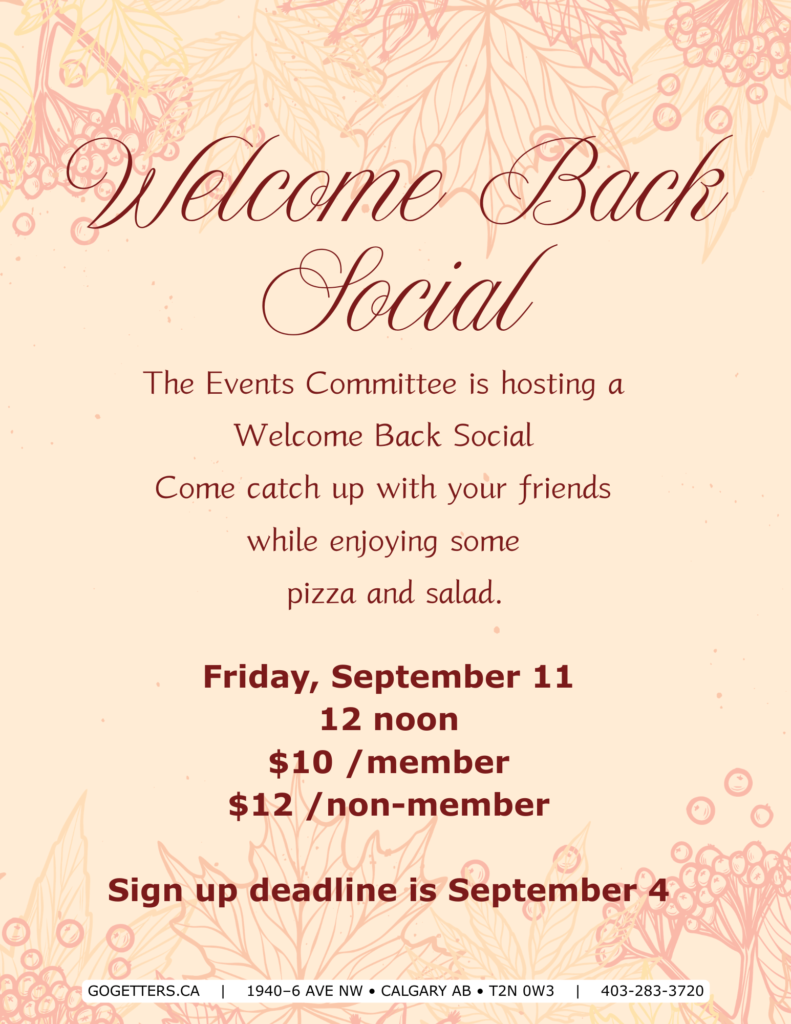 Welcome Back Social

The Events Committee is hosting a Welcome Back Social Come catch up with your friends while enjoying some pizza and salad.

Friday, September 11
12 noon
$10 /member
$12 /non-member

Sign up deadline is September 4

GOGETTERS.CA | 1940–6 AVE NW • CALGARY AB • T2N 0W3 | 403-283-3720